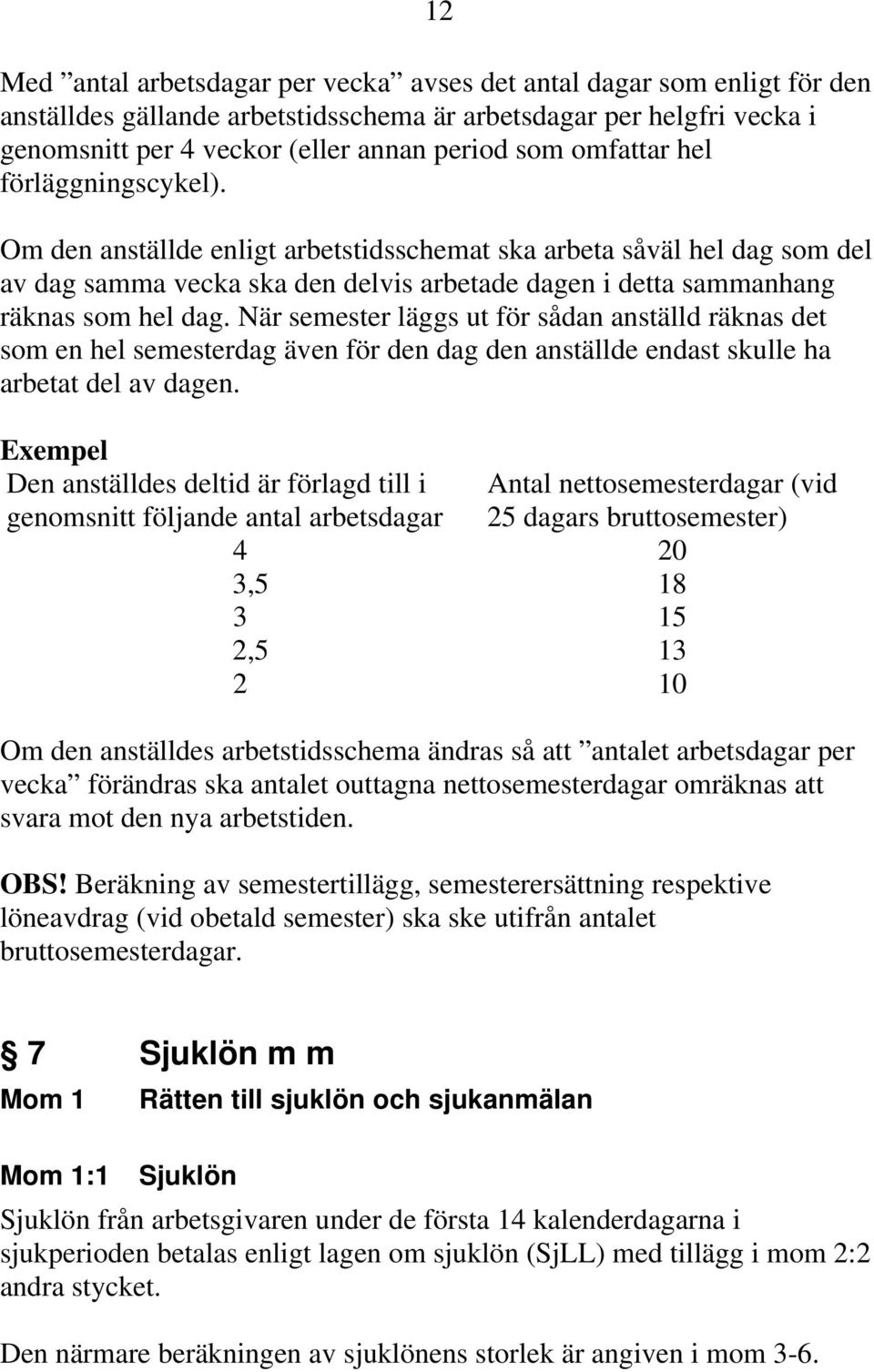 12

Med ”antal arbetsdagar per vecka” avses det antal dagar som enligt för den anställdes gällande arbetstidsschema är arbetsdagar per helgfri vecka i genomsnitt per 4 veckor (eller annan period som omfattar hel förläggningscykel).

Om den anställde enligt arbetstidsschemat ska arbeta såväl hel dag som del av dag samma vecka ska den delvis arbetade dagen i detta sammanhang räknas som hel dag. När semester läggs ut för sådan anställd räknas det som en hel semesterdag även för den dag den anställde endast skulle ha arbetat del av dagen.

Exempel

| Den anställdes deltid är förlagd till i genomsnitt följande antal arbetsdagar | Antal nettosemesterdagar (vid 25 dagars bruttosemester) |
|---|---|
| 4 | 20 |
| 3,5 | 18 |
| 3 | 15 |
| 2,5 | 13 |
| 2 | 10 |

Om den anställdes arbetstidsschema ändras så att ”antalet arbetsdagar per vecka” förändras ska antalet outtagna nettosemesterdagar omräknas att svara mot den nya arbetstiden.

OBS! Beräkning av semestertillägg, semesterersättning respektive löneavdrag (vid obetald semester) ska ske utifrån antalet bruttosemesterdagar.

§ 7 Sjuklön m m

Mom 1 Rätten till sjuklön och sjukanmälan

Mom 1:1 Sjuklön

Sjuklön från arbetsgivaren under de första 14 kalenderdagarna i sjukperioden betalas enligt lagen om sjuklön (SjLL) med tillägg i mom 2:2 andra stycket.

Den närmare beräkningen av sjuklönens storlek är angiven i mom 3-6.